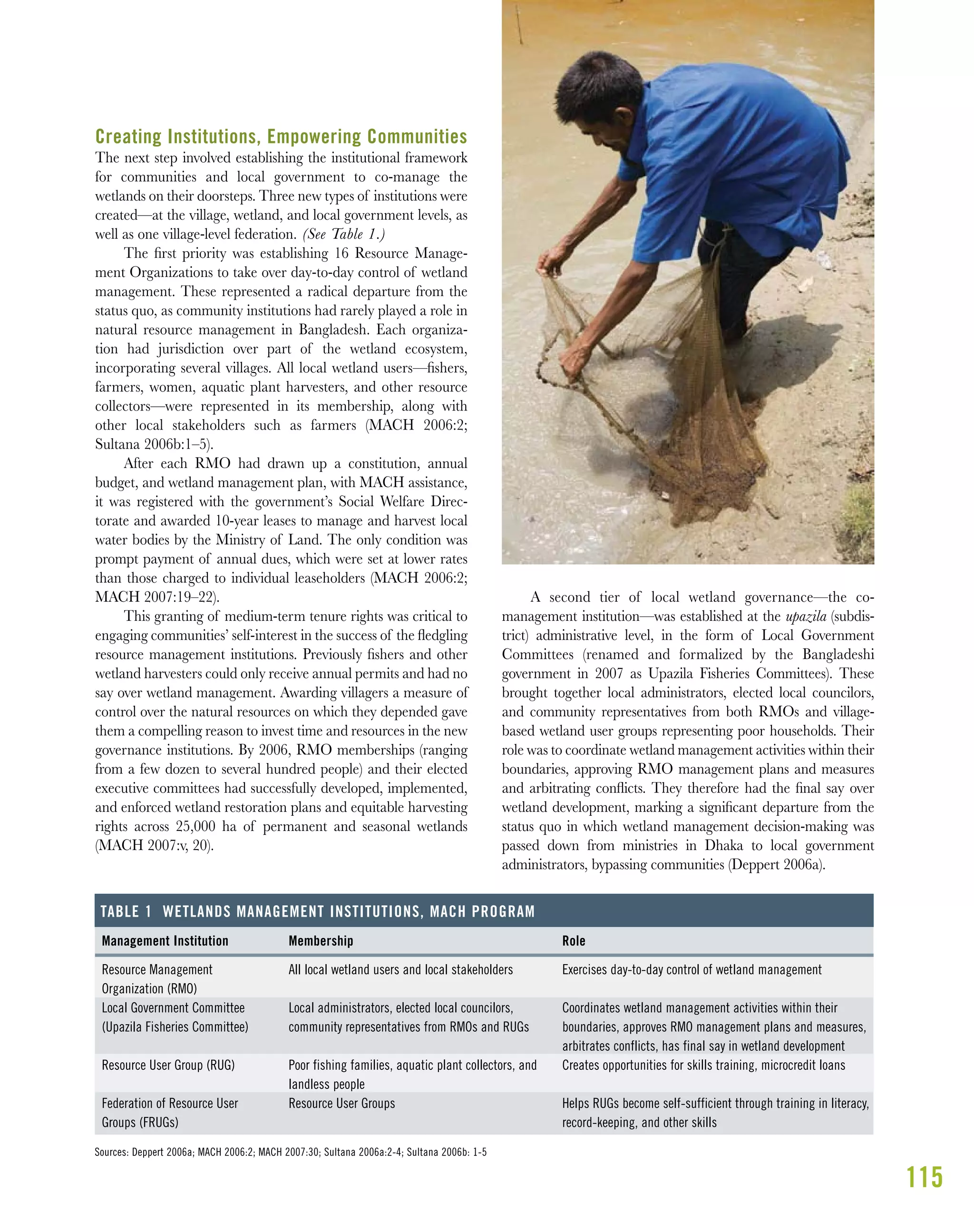 Creating Institutions, Empowering Communities

The next step involved establishing the institutional framework for communities and local government to co-manage the wetlands on their doorsteps. Three new types of institutions were created—at the village, wetland, and local government levels, as well as one village-level federation. (See Table 1.)

The first priority was establishing 16 Resource Management Organizations to take over day-to-day control of wetland management. These represented a radical departure from the status quo, as community institutions had rarely played a role in natural resource management in Bangladesh. Each organization had jurisdiction over part of the wetland ecosystem, incorporating several villages. All local wetland users—fishers, farmers, women, aquatic plant harvesters, and other resource collectors—were represented in its membership, along with other local stakeholders such as farmers (MACH 2006:2; Sultana 2006b:1–5).

After each RMO had drawn up a constitution, annual budget, and wetland management plan, with MACH assistance, it was registered with the government's Social Welfare Directorate and awarded 10-year leases to manage and harvest local water bodies by the Ministry of Land. The only condition was prompt payment of annual dues, which were set at lower rates than those charged to individual leaseholders (MACH 2006:2; MACH 2007:19–22).

This granting of medium-term tenure rights was critical to engaging communities' self-interest in the success of the fledgling resource management institutions. Previously fishers and other wetland harvesters could only receive annual permits and had no say over wetland management. Awarding villagers a measure of control over the natural resources on which they depended gave them a compelling reason to invest time and resources in the new governance institutions. By 2006, RMO memberships (ranging from a few dozen to several hundred people) and their elected executive committees had successfully developed, implemented, and enforced wetland restoration plans and equitable harvesting rights across 25,000 ha of permanent and seasonal wetlands (MACH 2007:v, 20).

A second tier of local wetland governance—the co-management institution—was established at the upazila (subdistrict) administrative level, in the form of Local Government Committees (renamed and formalized by the Bangladeshi government in 2007 as Upazila Fisheries Committees). These brought together local administrators, elected local councilors, and community representatives from both RMOs and village-based wetland user groups representing poor households. Their role was to coordinate wetland management activities within their boundaries, approving RMO management plans and measures and arbitrating conflicts. They therefore had the final say over wetland development, marking a significant departure from the status quo in which wetland management decision-making was passed down from ministries in Dhaka to local government administrators, bypassing communities (Deppert 2006a).

TABLE 1 WETLANDS MANAGEMENT INSTITUTIONS, MACH PROGRAM

| Management Institution | Membership | Role |
|---|---|---|
| Resource Management Organization (RMO) | All local wetland users and local stakeholders | Exercises day-to-day control of wetland management |
| Local Government Committee (Upazila Fisheries Committee) | Local administrators, elected local councilors, community representatives from RMOs and RUGs | Coordinates wetland management activities within their boundaries, approves RMO management plans and measures, arbitrates conflicts, has final say in wetland development |
| Resource User Group (RUG) | Poor fishing families, aquatic plant collectors, and landless people | Creates opportunities for skills training, microcredit loans |
| Federation of Resource User Groups (FRUGs) | Resource User Groups | Helps RUGs become self-sufficient through training in literacy, record-keeping, and other skills |

Sources: Deppert 2006a; MACH 2006:2; MACH 2007:30; Sultana 2006a:2-4; Sultana 2006b: 1-5

115